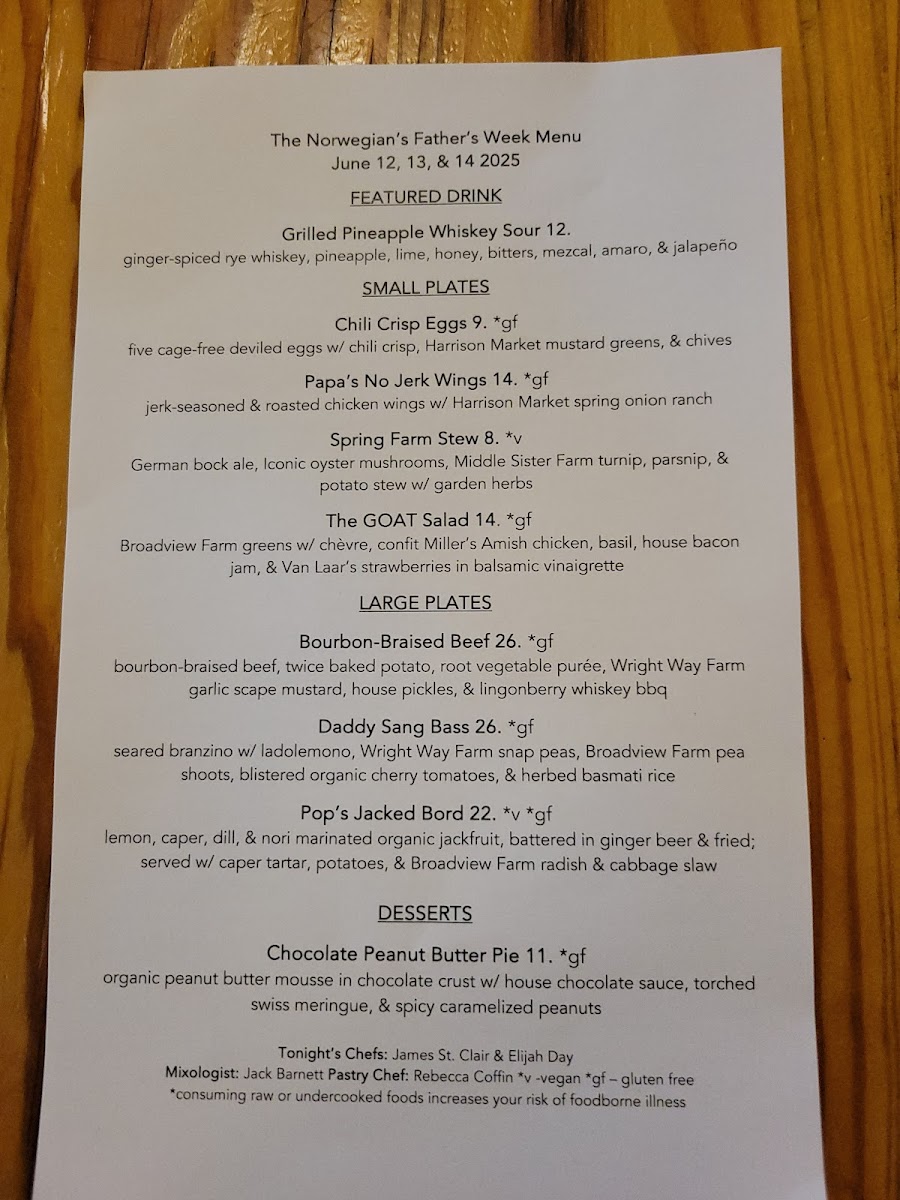 The Norwegian's Father's Week Menu
June 12, 13, & 14 2025

FEATURED DRINK

Grilled Pineapple Whiskey Sour 12.
ginger-spiced rye whiskey, pineapple, lime, honey, bitters, mezcal, amaro, & jalapeño

SMALL PLATES

Chili Crisp Eggs 9. *gf
five cage-free deviled eggs w/ chili crisp, Harrison Market mustard greens, & chives

Papa's No Jerk Wings 14. *gf
jerk-seasoned & roasted chicken wings w/ Harrison Market spring onion ranch

Spring Farm Stew 8. *v
German bock ale, Iconic oyster mushrooms, Middle Sister Farm turnip, parsnip, & potato stew w/ garden herbs

The GOAT Salad 14. *gf
Broadview Farm greens w/ chèvre, confit Miller's Amish chicken, basil, house bacon jam, & Van Laar's strawberries in balsamic vinaigrette

LARGE PLATES

Bourbon-Braised Beef 26. *gf
bourbon-braised beef, twice baked potato, root vegetable purée, Wright Way Farm garlic scape mustard, house pickles, & lingonberry whiskey bbq

Daddy Sang Bass 26. *gf
seared branzino w/ ladolemono, Wright Way Farm snap peas, Broadview Farm pea shoots, blistered organic cherry tomatoes, & herbed basmati rice

Pop's Jacked Bord 22. *v *gf
lemon, caper, dill, & nori marinated organic jackfruit, battered in ginger beer & fried; served w/ caper tartar, potatoes, & Broadview Farm radish & cabbage slaw

DESSERTS

Chocolate Peanut Butter Pie 11. *gf
organic peanut butter mousse in chocolate crust w/ house chocolate sauce, torched swiss meringue, & spicy caramelized peanuts

Tonight's Chefs: James St. Clair & Elijah Day
Mixologist: Jack Barnett Pastry Chef: Rebecca Coffin *v -vegan *gf – gluten free
*consuming raw or undercooked foods increases your risk of foodborne illness